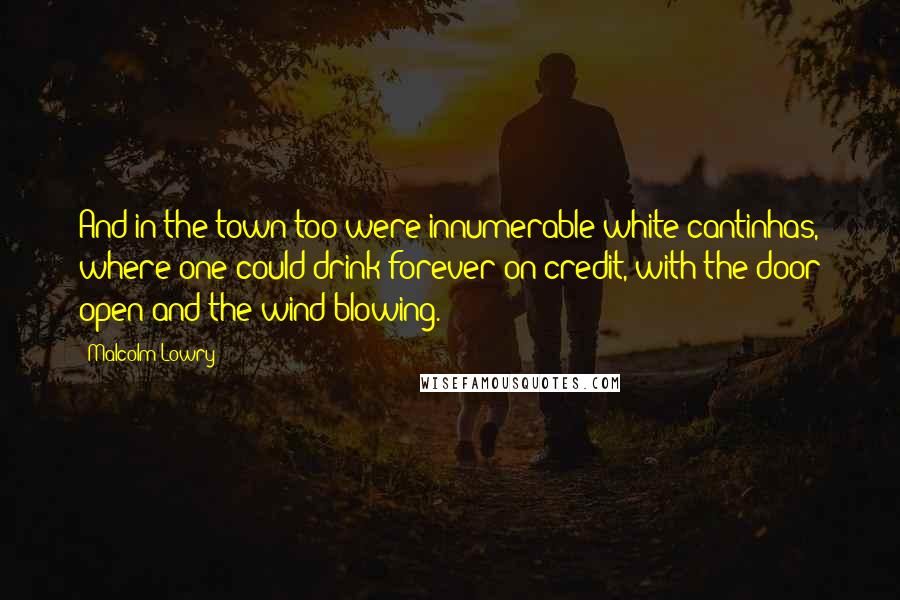 And in the town too were innumerable white cantinhas, where one could drink forever on credit, with the door open and the wind blowing.

Malcolm Lowry

WISEFAMOUSQUOTES.COM